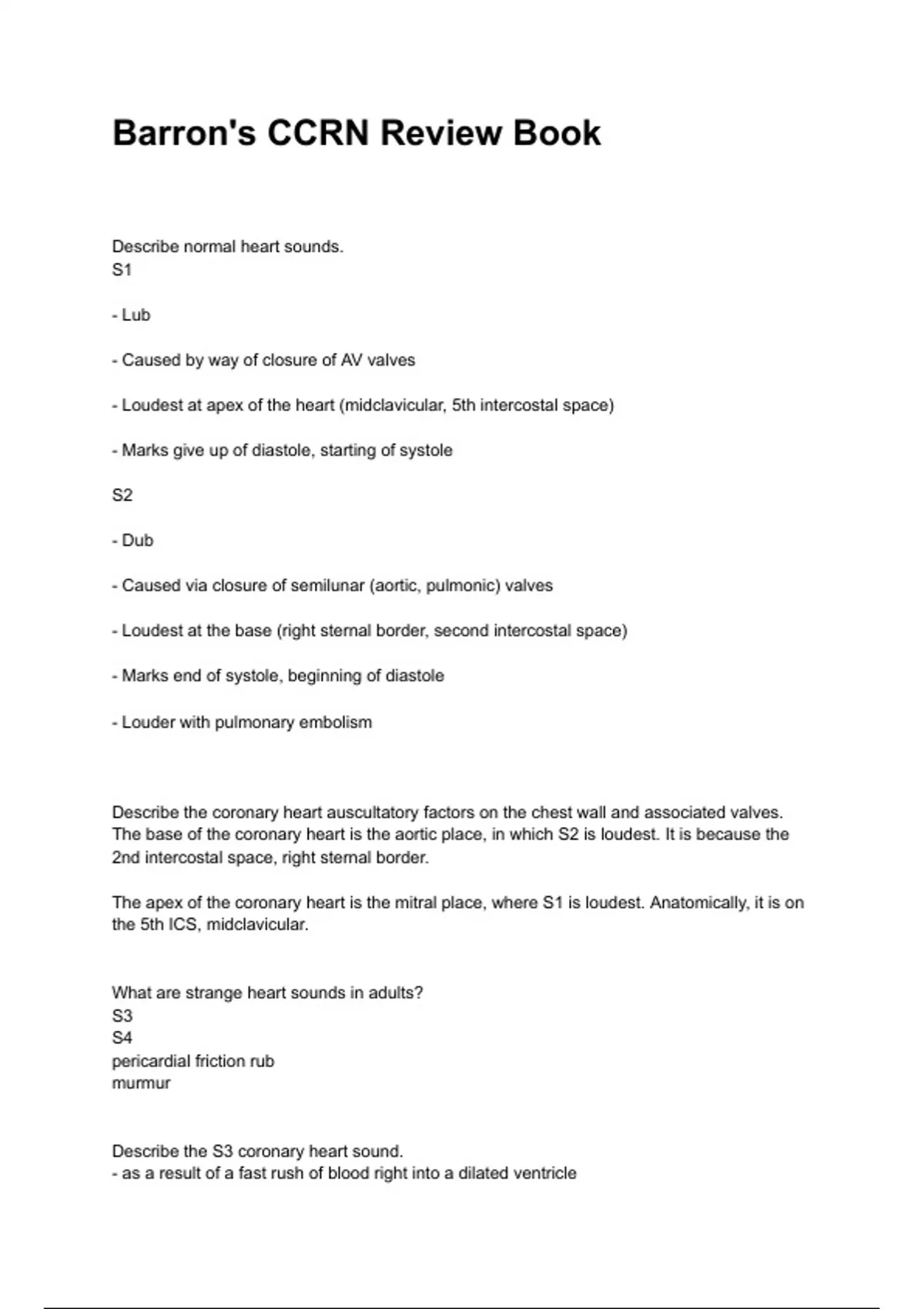 Barron's CCRN Review Book

Describe normal heart sounds.
S1

- Lub

- Caused by way of closure of AV valves

- Loudest at apex of the heart (midclavicular, 5th intercostal space)

- Marks give up of diastole, starting of systole

S2

- Dub

- Caused via closure of semilunar (aortic, pulmonic) valves

- Loudest at the base (right sternal border, second intercostal space)

- Marks end of systole, beginning of diastole

- Louder with pulmonary embolism

Describe the coronary heart auscultatory factors on the chest wall and associated valves.
The base of the coronary heart is the aortic place, in which S2 is loudest. It is because the 2nd intercostal space, right sternal border.

The apex of the coronary heart is the mitral place, where S1 is loudest. Anatomically, it is on the 5th ICS, midclavicular.

What are strange heart sounds in adults?
S3
S4
pericardial friction rub
murmur

Describe the S3 coronary heart sound.
- as a result of a fast rush of blood right into a dilated ventricle